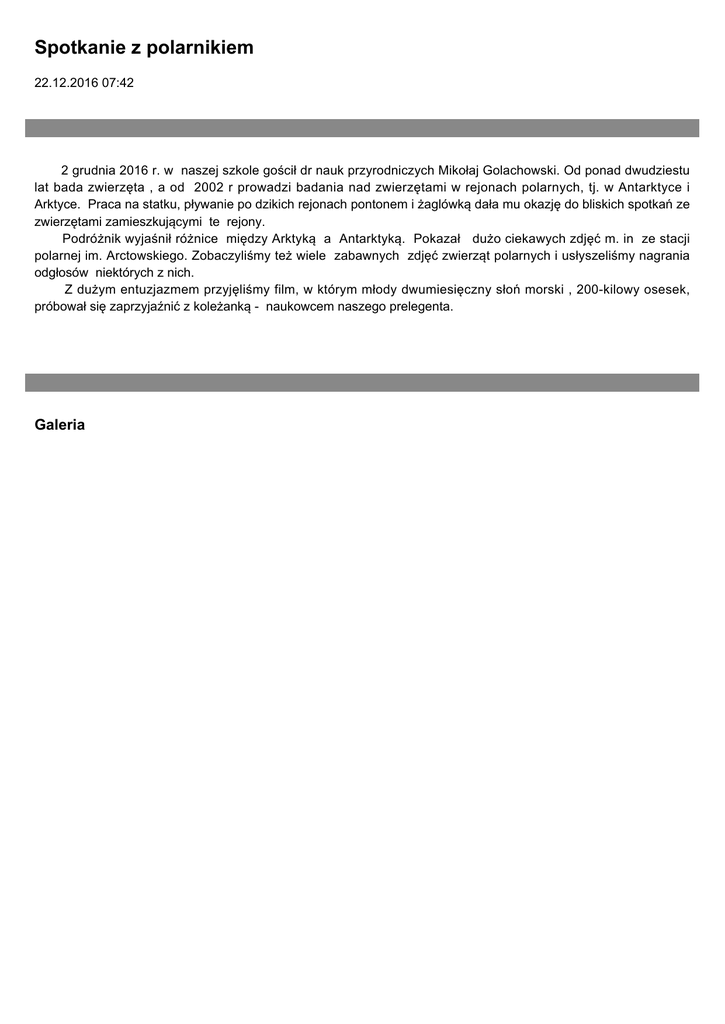 Spotkanie z polarnikiem

22.12.2016 07:42

2 grudnia 2016 r. w naszej szkole gościł dr nauk przyrodniczych Mikołaj Golachowski. Od ponad dwudziestu lat bada zwierzęta , a od 2002 r prowadzi badania nad zwierzętami w rejonach polarnych, tj. w Antarktyce i Arktyce. Praca na statku, pływanie po dzikich rejonach pontonem i żaglówką dała mu okazję do bliskich spotkań ze zwierzętami zamieszkującymi te rejony.

Podróżnik wyjaśnił różnice między Arktyką a Antarktyką. Pokazał dużo ciekawych zdjęć m. in ze stacji polarnej im. Arctowskiego. Zobaczyliśmy też wiele zabawnych zdjęć zwierząt polarnych i usłyszeliśmy nagrania odgłosów niektórych z nich.

Z dużym entuzjazmem przyjęliśmy film, w którym młody dwumiesięczny słoń morski , 200-kilowy osesek, próbował się zaprzyjaźnić z koleżanką - naukowcem naszego prelegenta.

Galeria